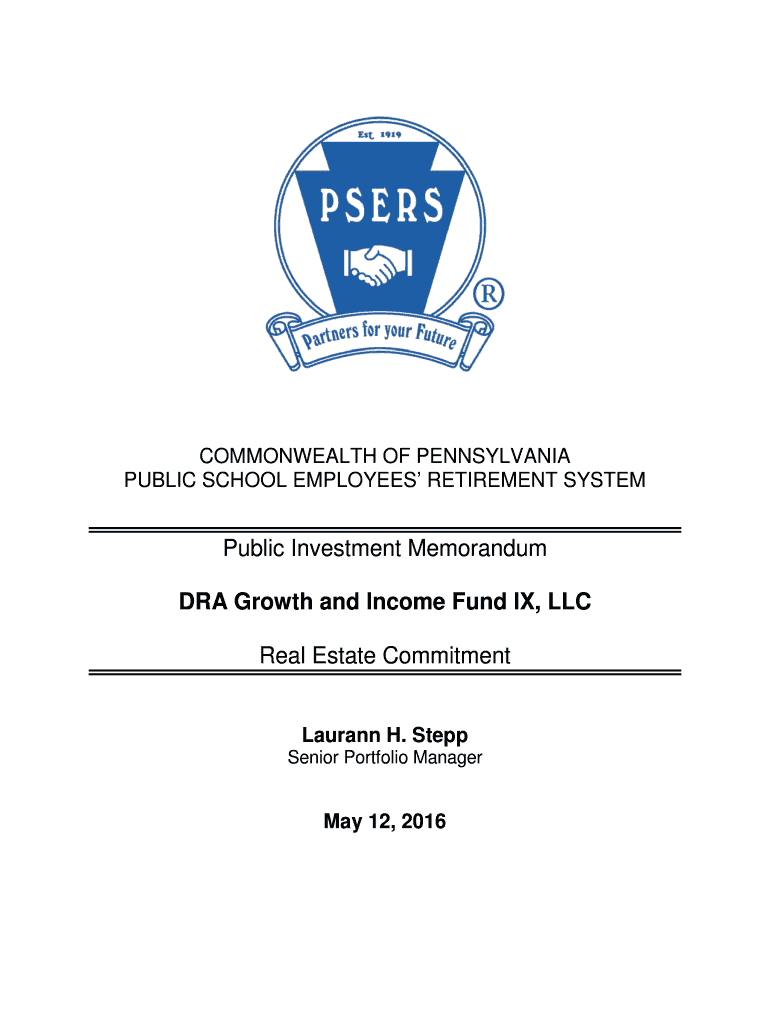 Est. 1919

PSERS

®

Partners for your Future

COMMONWEALTH OF PENNSYLVANIA
PUBLIC SCHOOL EMPLOYEES' RETIREMENT SYSTEM

Public Investment Memorandum

DRA Growth and Income Fund IX, LLC

Real Estate Commitment

Laurann H. Stepp
Senior Portfolio Manager

May 12, 2016